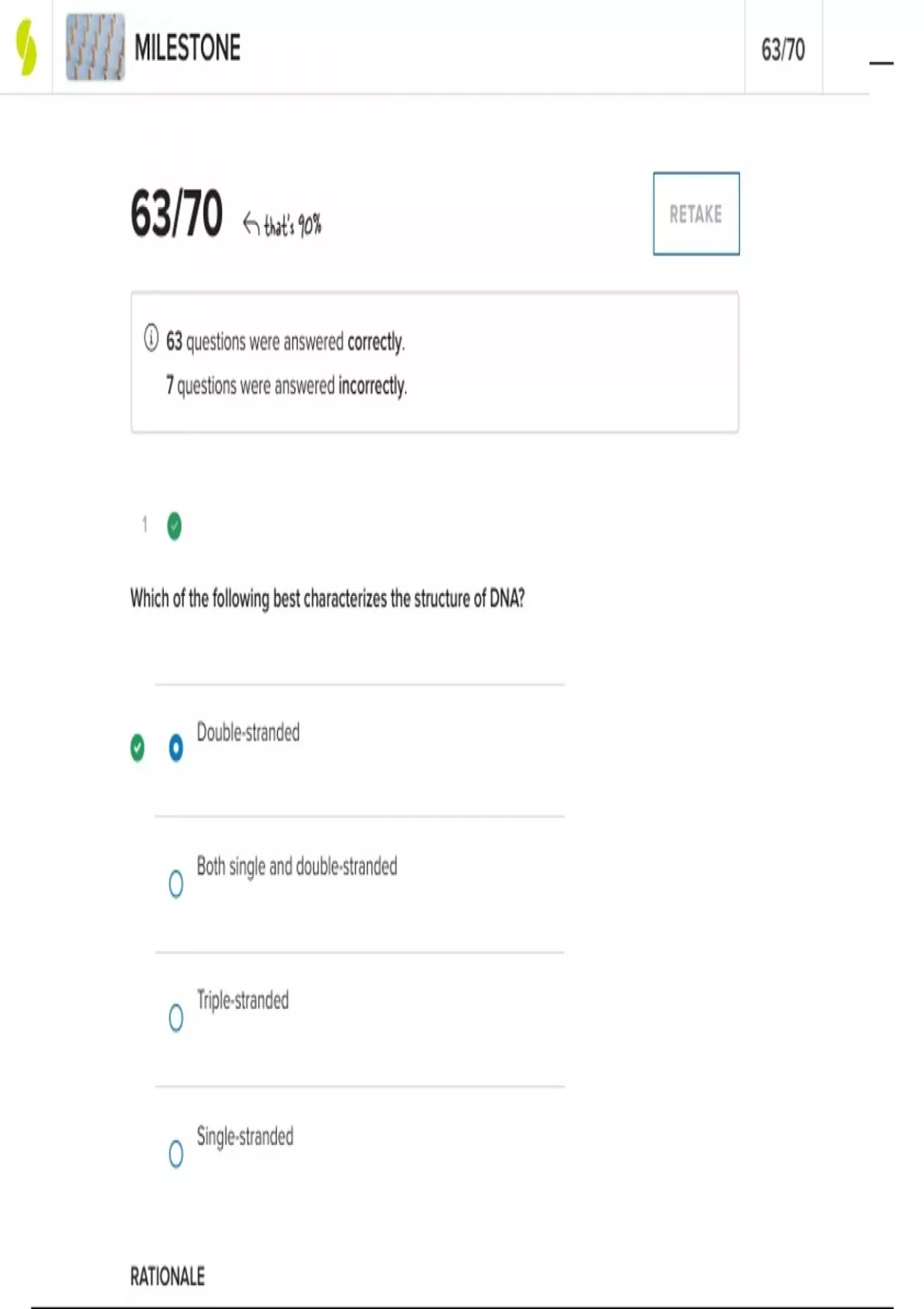 MILESTONE

63/70

63/70 that's 90%

RETAKE

63 questions were answered correctly.

7 questions were answered incorrectly.

1

Which of the following best characterizes the structure of DNA?

Double-stranded

Both single and double-stranded

Triple-stranded

Single-stranded

RATIONALE